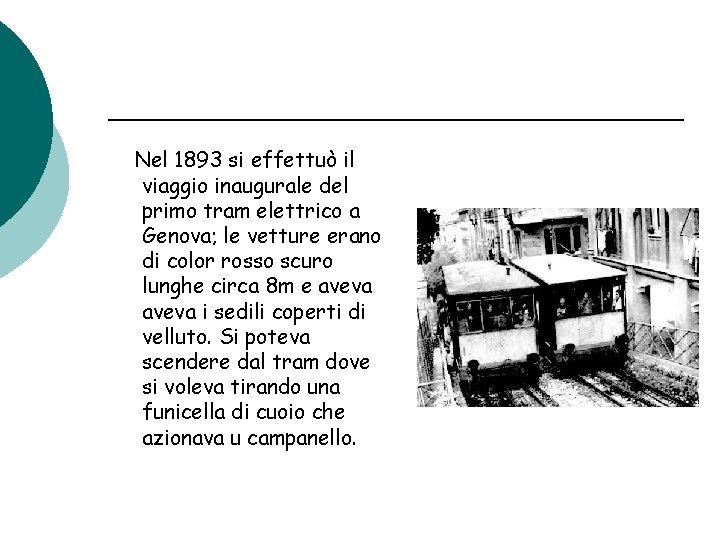 Nel 1893 si effettuò il viaggio inaugurale del primo tram elettrico a Genova; le vetture erano di color rosso scuro lunghe circa 8m e aveva aveva i sedili coperti di velluto. Si poteva scendere dal tram dove si voleva tirando una funicella di cuoio che azionava u campanello.